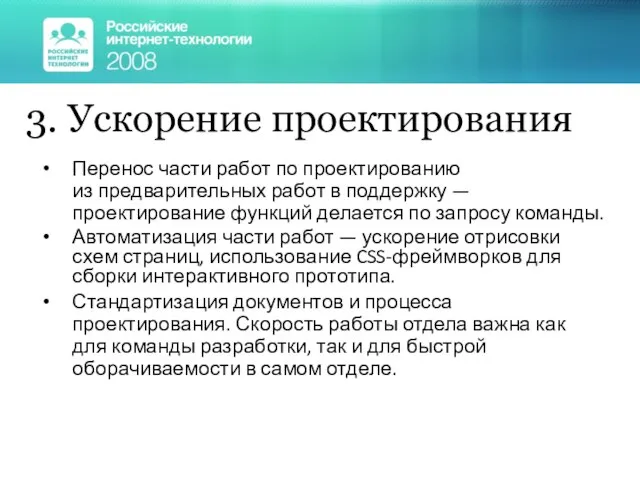 РОССИЙСКИЕ ИНТЕРНЕТ ТЕХНОЛОГИИ

Российские интернет-технологии 2008

3. Ускорение проектирования

• Перенос части работ по проектированию из предварительных работ в поддержку — проектирование функций делается по запросу команды.

• Автоматизация части работ — ускорение отрисовки схем страниц, использование CSS-фреймворков для сборки интерактивного прототипа.

• Стандартизация документов и процесса проектирования. Скорость работы отдела важна как для команды разработки, так и для быстрой оборачиваемости в самом отделе.